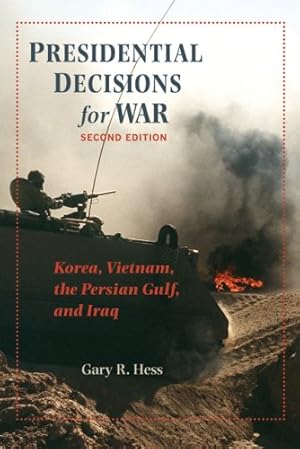 PRESIDENTIAL DECISIONS for WAR
SECOND EDITION

Korea, Vietnam, the Persian Gulf, and Iraq

Gary R. Hess